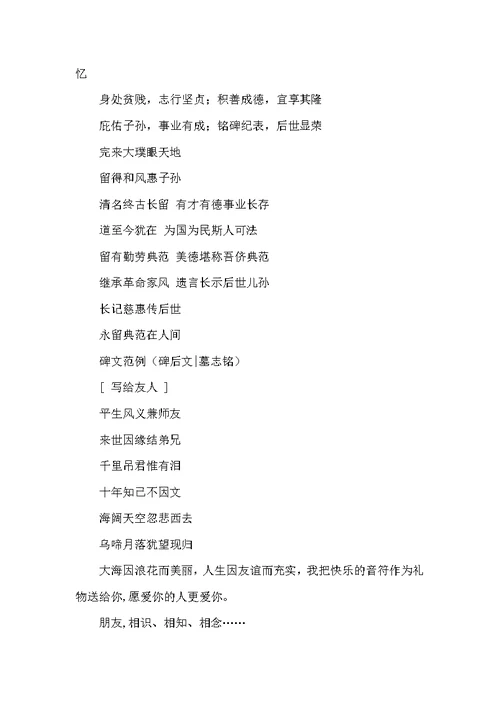 忆

身处贫贱，志行坚贞；积善成德，宜享其隆

庇佑子孙，事业有成；铭碑纪表，后世显荣

完来大璞眠天地

留得和风惠子孙

清名终古长留 有才有德事业长存

道至今犹在 为国为民斯人可法

留有勤劳典范 美德堪称吾侪典范

继承革命家风 遗言长示后世儿孙

长记慈惠传后世

永留典范在人间

碑文范例（碑后文|墓志铭）

[ 写给友人 ]

平生风义兼师友

来世因缘结弟兄

千里吊君惟有泪

十年知己不因文

海阔天空忽悲西去

乌啼月落犹望现归

大海因浪花而美丽，人生因友谊而充实，我把快乐的音符作为礼物送给你，愿爱你的人更爱你。

朋友，相识、相知、相念……